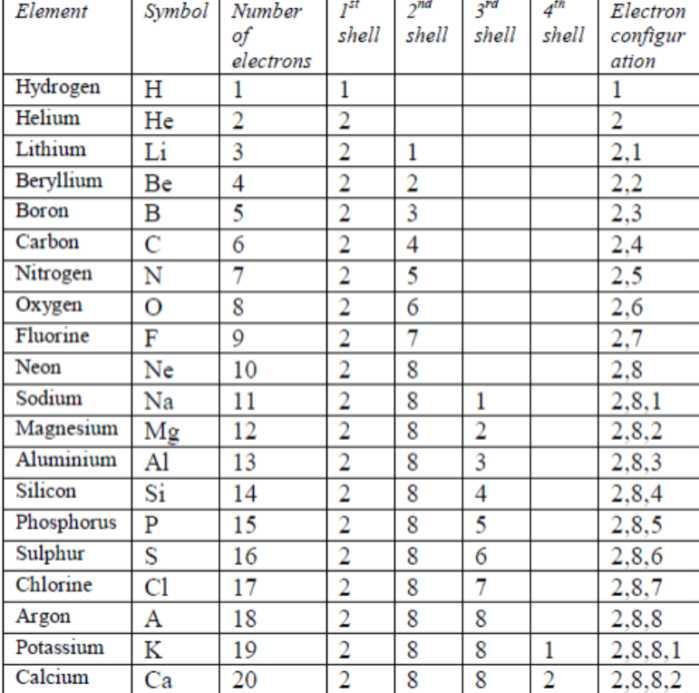 | Element | Symbol | Number of electrons | $1^{st}$ shell | $2^{nd}$ shell | $3^{rd}$ shell | $4^{th}$ shell | Electron configuration |
|---|---|---|---|---|---|---|---|
| Hydrogen | H | 1 | 1 | | | | 1 |
| Helium | He | 2 | 2 | | | | 2 |
| Lithium | Li | 3 | 2 | 1 | | | 2,1 |
| Beryllium | Be | 4 | 2 | 2 | | | 2,2 |
| Boron | B | 5 | 2 | 3 | | | 2,3 |
| Carbon | C | 6 | 2 | 4 | | | 2,4 |
| Nitrogen | N | 7 | 2 | 5 | | | 2,5 |
| Oxygen | O | 8 | 2 | 6 | | | 2,6 |
| Fluorine | F | 9 | 2 | 7 | | | 2,7 |
| Neon | Ne | 10 | 2 | 8 | | | 2,8 |
| Sodium | Na | 11 | 2 | 8 | 1 | | 2,8,1 |
| Magnesium | Mg | 12 | 2 | 8 | 2 | | 2,8,2 |
| Aluminium | Al | 13 | 2 | 8 | 3 | | 2,8,3 |
| Silicon | Si | 14 | 2 | 8 | 4 | | 2,8,4 |
| Phosphorus | P | 15 | 2 | 8 | 5 | | 2,8,5 |
| Sulphur | S | 16 | 2 | 8 | 6 | | 2,8,6 |
| Chlorine | Cl | 17 | 2 | 8 | 7 | | 2,8,7 |
| Argon | A | 18 | 2 | 8 | 8 | | 2,8,8 |
| Potassium | K | 19 | 2 | 8 | 8 | 1 | 2,8,8,1 |
| Calcium | Ca | 20 | 2 | 8 | 8 | 2 | 2,8,8,2 |